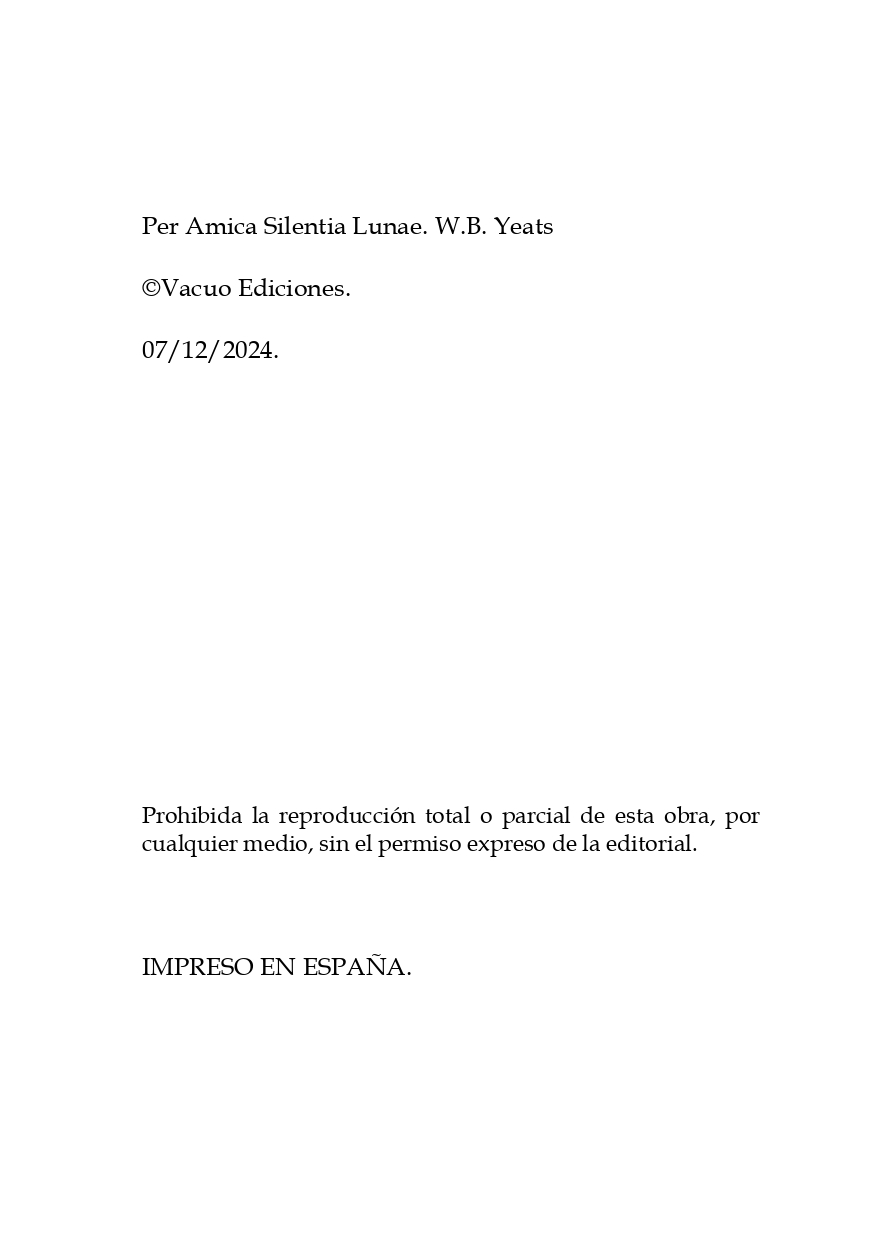 Per Amica Silentia Lunae. W.B. Yeats

©Vacuo Ediciones.

07/12/2024.

Prohibida la reproducción total o parcial de esta obra, por cualquier medio, sin el permiso expreso de la editorial.

IMPRESO EN ESPAÑA.